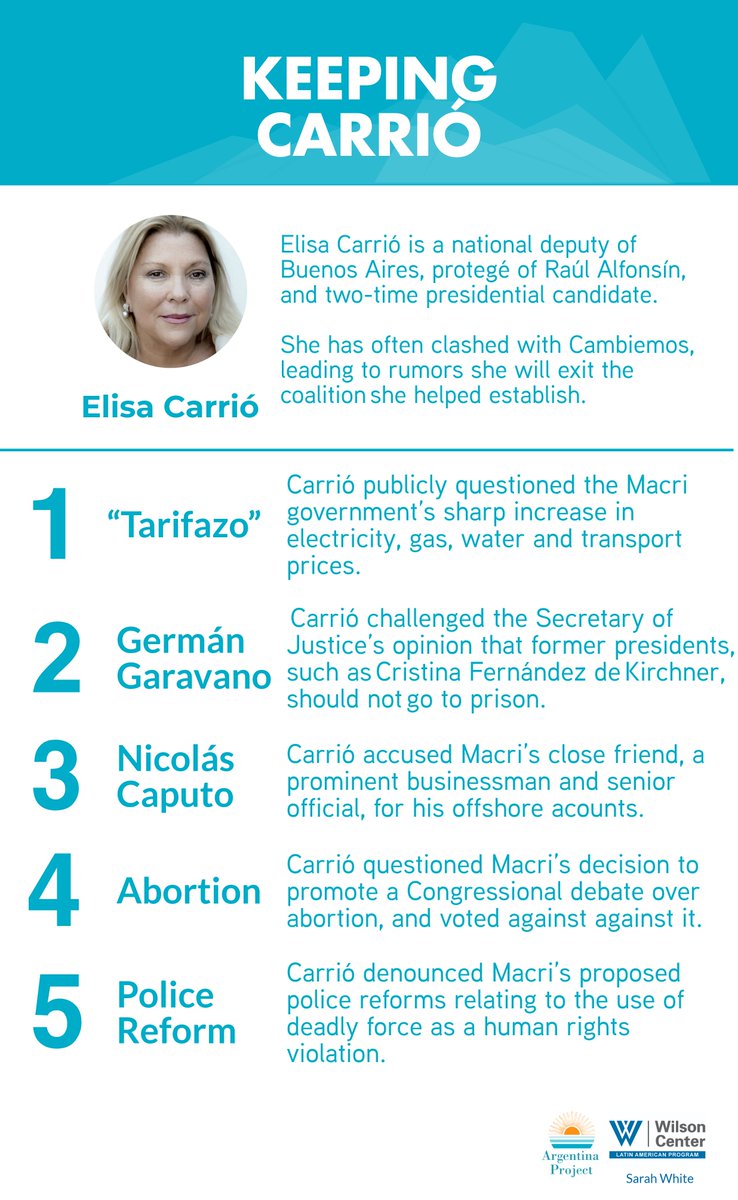 KEEPING CARRIÓ

Elisa Carrió

Elisa Carrió is a national deputy of Buenos Aires, protegé of Raúl Alfonsín, and two-time presidential candidate.

She has often clashed with Cambiemos, leading to rumors she will exit the coalition she helped establish.

1 "Tarifazo"
Carrió publicly questioned the Macri government's sharp increase in electricity, gas, water and transport prices.

2 Germán Garavano
Carrió challenged the Secretary of Justice's opinion that former presidents, such as Cristina Fernández de Kirchner, should not go to prison.

3 Nicolás Caputo
Carrió accused Macri's close friend, a prominent businessman and senior official, for his offshore acounts.

4 Abortion
Carrió questioned Macri's decision to promote a Congressional debate over abortion, and voted against against it.

5 Police Reform
Carrió denounced Macri's proposed police reforms relating to the use of deadly force as a human rights violation.

Argentina Project

W Wilson Center
LATIN AMERICAN PROGRAM

Sarah White